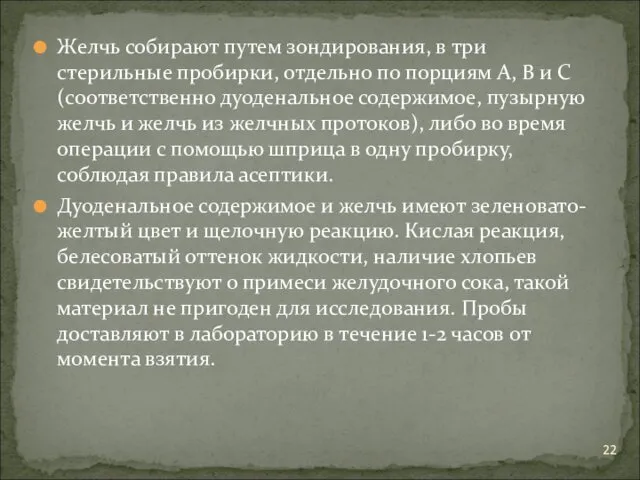 Желчь собирают путем зондирования, в три стерильные пробирки, отдельно по порциям А, В и С (соответственно дуоденальное содержимое, пузырную желчь и желчь из желчных протоков), либо во время операции с помощью шприца в одну пробирку, соблюдая правила асептики.

Дуоденальное содержимое и желчь имеют зеленовато-желтый цвет и щелочную реакцию. Кислая реакция, белесоватый оттенок жидкости, наличие хлопьев свидетельствуют о примеси желудочного сока, такой материал не пригоден для исследования. Пробы доставляют в лабораторию в течение 1-2 часов от момента взятия.

22